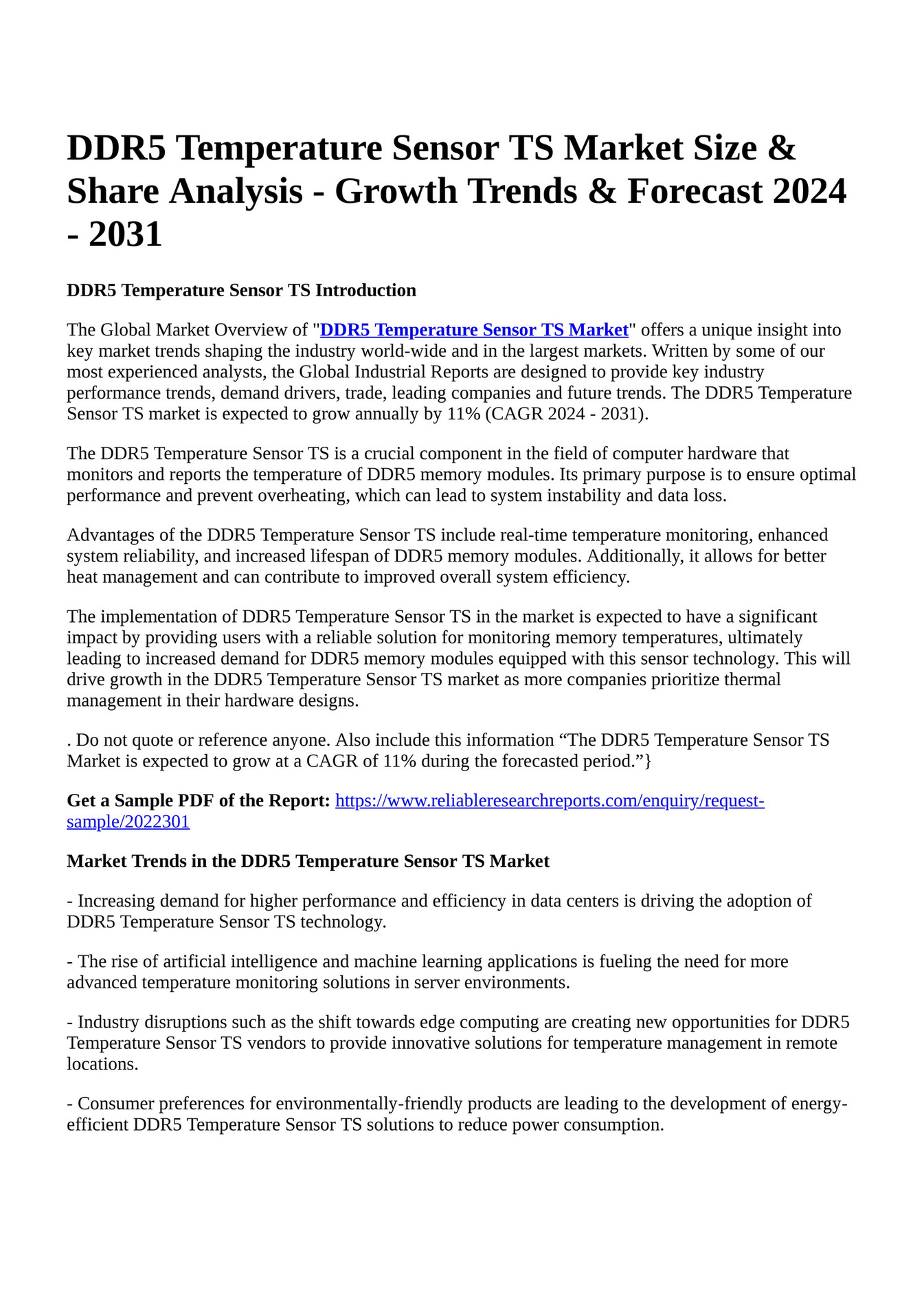 DDR5 Temperature Sensor TS Market Size & Share Analysis - Growth Trends & Forecast 2024 - 2031

DDR5 Temperature Sensor TS Introduction

The Global Market Overview of "DDR5 Temperature Sensor TS Market" offers a unique insight into key market trends shaping the industry world-wide and in the largest markets. Written by some of our most experienced analysts, the Global Industrial Reports are designed to provide key industry performance trends, demand drivers, trade, leading companies and future trends. The DDR5 Temperature Sensor TS market is expected to grow annually by 11% (CAGR 2024 - 2031).

The DDR5 Temperature Sensor TS is a crucial component in the field of computer hardware that monitors and reports the temperature of DDR5 memory modules. Its primary purpose is to ensure optimal performance and prevent overheating, which can lead to system instability and data loss.

Advantages of the DDR5 Temperature Sensor TS include real-time temperature monitoring, enhanced system reliability, and increased lifespan of DDR5 memory modules. Additionally, it allows for better heat management and can contribute to improved overall system efficiency.

The implementation of DDR5 Temperature Sensor TS in the market is expected to have a significant impact by providing users with a reliable solution for monitoring memory temperatures, ultimately leading to increased demand for DDR5 memory modules equipped with this sensor technology. This will drive growth in the DDR5 Temperature Sensor TS market as more companies prioritize thermal management in their hardware designs.

. Do not quote or reference anyone. Also include this information “The DDR5 Temperature Sensor TS Market is expected to grow at a CAGR of 11% during the forecasted period.”}

Get a Sample PDF of the Report: https://www.reliableresearchreports.com/enquiry/request-sample/2022301

Market Trends in the DDR5 Temperature Sensor TS Market

- Increasing demand for higher performance and efficiency in data centers is driving the adoption of DDR5 Temperature Sensor TS technology.

- The rise of artificial intelligence and machine learning applications is fueling the need for more advanced temperature monitoring solutions in server environments.

- Industry disruptions such as the shift towards edge computing are creating new opportunities for DDR5 Temperature Sensor TS vendors to provide innovative solutions for temperature management in remote locations.

- Consumer preferences for environmentally-friendly products are leading to the development of energy-efficient DDR5 Temperature Sensor TS solutions to reduce power consumption.